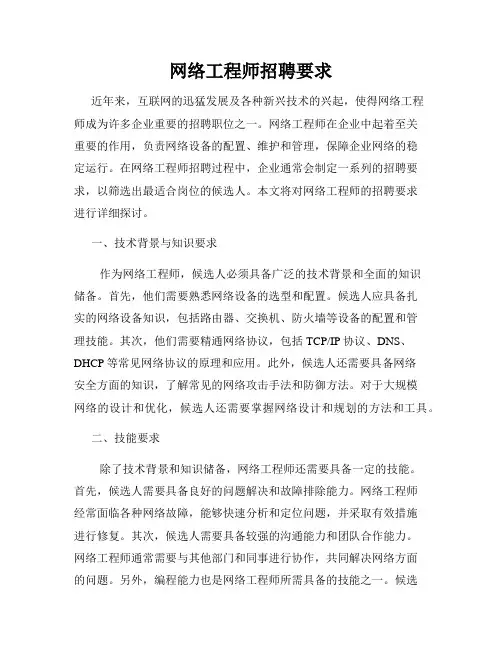 网络工程师招聘要求

近年来，互联网的迅猛发展及各种新兴技术的兴起，使得网络工程师成为许多企业重要的招聘职位之一。网络工程师在企业中起着至关重要的作用，负责网络设备的配置、维护和管理，保障企业网络的稳定运行。在网络工程师招聘过程中，企业通常会制定一系列的招聘要求，以筛选出最适合岗位的候选人。本文将对网络工程师的招聘要求进行详细探讨。

一、技术背景与知识要求

作为网络工程师，候选人必须具备广泛的技术背景和全面的知识储备。首先，他们需要熟悉网络设备的选型和配置。候选人应具备扎实的网络设备知识，包括路由器、交换机、防火墙等设备的配置和管理技能。其次，他们需要精通网络协议，包括 TCP/IP 协议、DNS、DHCP 等常见网络协议的原理和应用。此外，候选人还需要具备网络安全方面的知识，了解常见的网络攻击手法和防御方法。对于大规模网络的设计和优化，候选人还需要掌握网络设计和规划的方法和工具。

二、技能要求

除了技术背景和知识储备，网络工程师还需要具备一定的技能。首先，候选人需要具备良好的问题解决和故障排除能力。网络工程师经常面临各种网络故障，能够快速分析和定位问题，并采取有效措施进行修复。其次，候选人需要具备较强的沟通能力和团队合作能力。网络工程师通常需要与其他部门和同事进行协作，共同解决网络方面的问题。另外，编程能力也是网络工程师所需具备的技能之一。候选